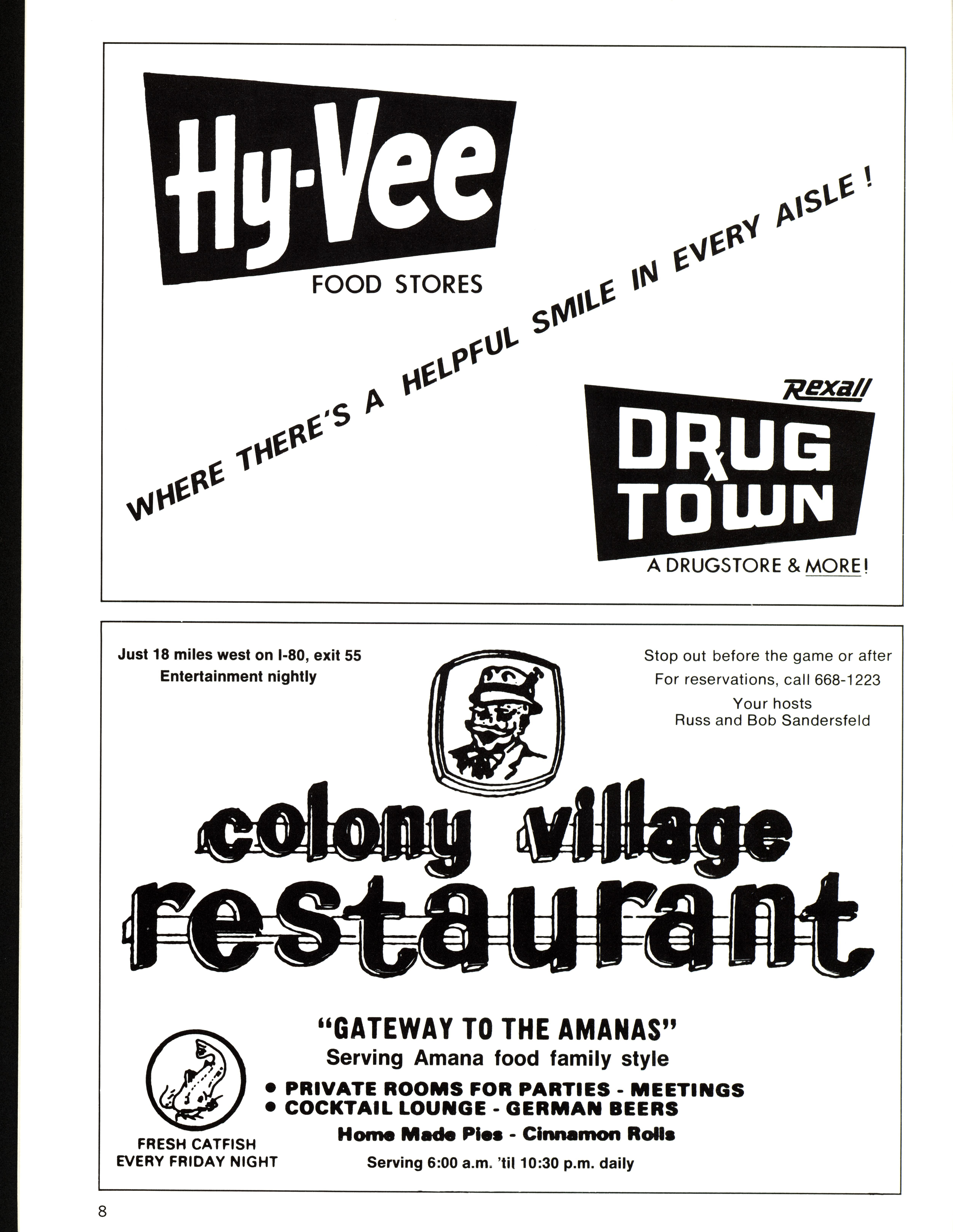 Hy-Vee

FOOD STORES

WHERE THERE'S A HELPFUL SMILE IN EVERY AISLE !

Rexall

DRUG TOWN

A DRUGSTORE & MORE!

Just 18 miles west on I-80, exit 55
Entertainment nightly

Stop out before the game or after
For reservations, call 668-1223
Your hosts
Russ and Bob Sandersfeld

colony village restaurant

"GATEWAY TO THE AMANAS"
Serving Amana food family style

• PRIVATE ROOMS FOR PARTIES - MEETINGS
• COCKTAIL LOUNGE - GERMAN BEERS

Home Made Pies - Cinnamon Rolls

Serving 6:00 a.m. 'til 10:30 p.m. daily

FRESH CATFISH
EVERY FRIDAY NIGHT

8